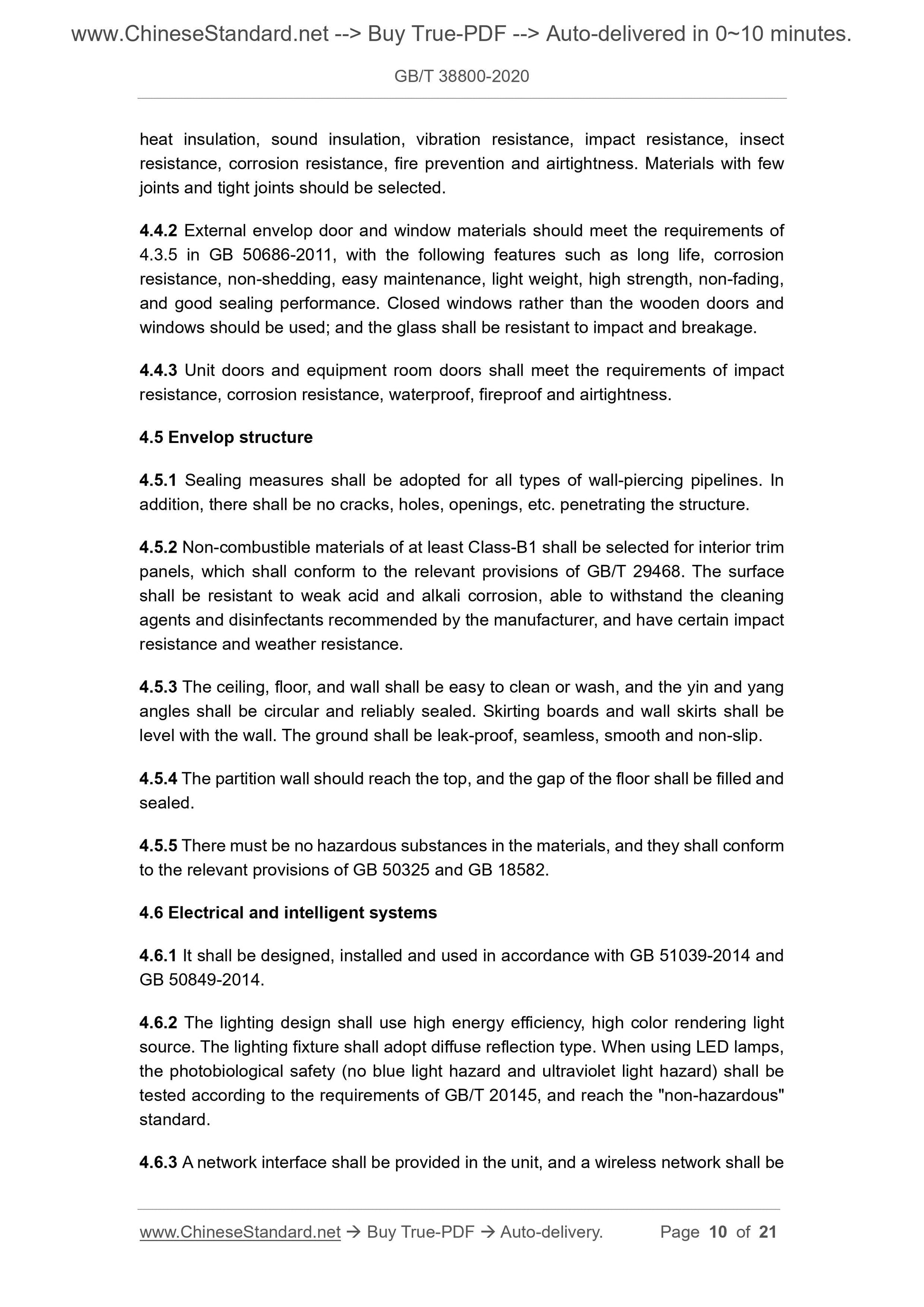 www.ChineseStandard.net --> Buy True-PDF --> Auto-delivered in 0~10 minutes.

GB/T 38800-2020

heat insulation, sound insulation, vibration resistance, impact resistance, insect resistance, corrosion resistance, fire prevention and airtightness. Materials with few joints and tight joints should be selected.

4.4.2 External envelop door and window materials should meet the requirements of 4.3.5 in GB 50686-2011, with the following features such as long life, corrosion resistance, non-shedding, easy maintenance, light weight, high strength, non-fading, and good sealing performance. Closed windows rather than the wooden doors and windows should be used; and the glass shall be resistant to impact and breakage.

4.4.3 Unit doors and equipment room doors shall meet the requirements of impact resistance, corrosion resistance, waterproof, fireproof and airtightness.

4.5 Envelop structure

4.5.1 Sealing measures shall be adopted for all types of wall-piercing pipelines. In addition, there shall be no cracks, holes, openings, etc. penetrating the structure.

4.5.2 Non-combustible materials of at least Class-B1 shall be selected for interior trim panels, which shall conform to the relevant provisions of GB/T 29468. The surface shall be resistant to weak acid and alkali corrosion, able to withstand the cleaning agents and disinfectants recommended by the manufacturer, and have certain impact resistance and weather resistance.

4.5.3 The ceiling, floor, and wall shall be easy to clean or wash, and the yin and yang angles shall be circular and reliably sealed. Skirting boards and wall skirts shall be level with the wall. The ground shall be leak-proof, seamless, smooth and non-slip.

4.5.4 The partition wall should reach the top, and the gap of the floor shall be filled and sealed.

4.5.5 There must be no hazardous substances in the materials, and they shall conform to the relevant provisions of GB 50325 and GB 18582.

4.6 Electrical and intelligent systems

4.6.1 It shall be designed, installed and used in accordance with GB 51039-2014 and GB 50849-2014.

4.6.2 The lighting design shall use high energy efficiency, high color rendering light source. The lighting fixture shall adopt diffuse reflection type. When using LED lamps, the photobiological safety (no blue light hazard and ultraviolet light hazard) shall be tested according to the requirements of GB/T 20145, and reach the "non-hazardous" standard.

4.6.3 A network interface shall be provided in the unit, and a wireless network shall be

www.ChineseStandard.net → Buy True-PDF → Auto-delivery. Page 10 of 21